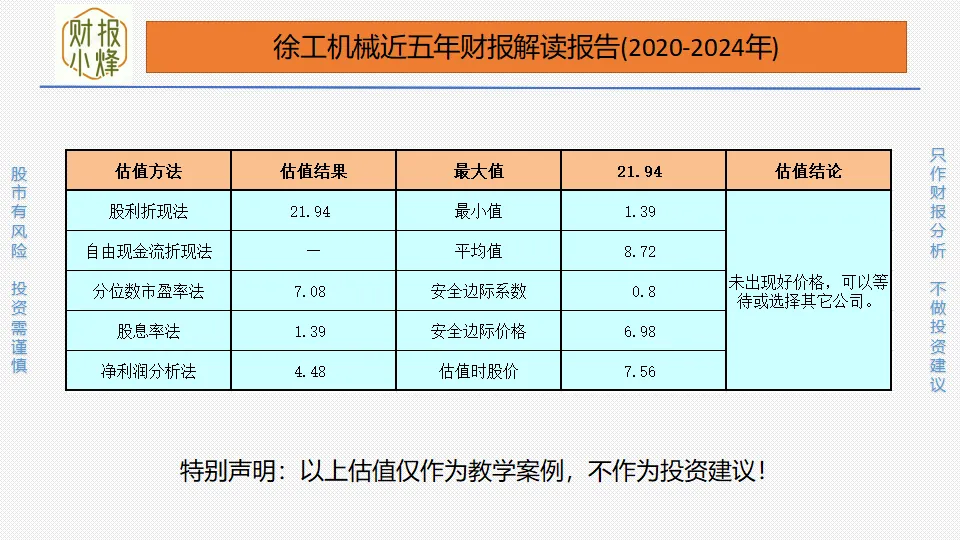 财报小烽

徐工机械近五年财报解读报告(2020-2024年)

股市有风险 投资需谨慎

| 估值方法 | 估值结果 | 最大值 | 21.94 | 估值结论 |
|---|---|---|---|---|
| 股利折现法 | 21.94 | 最小值 | 1.39 | 未出现好价格，可以等待或选择其它公司。 |
| 自由现金流折现法 | — | 平均值 | 8.72 | |
| 分位数市盈率法 | 7.08 | 安全边际系数 | 0.8 | |
| 股息率法 | 1.39 | 安全边际价格 | 6.98 | |
| 净利润分析法 | 4.48 | 估值时股价 | 7.56 | |

只作财报分析 不做投资建议

特别声明：以上估值仅作为教学案例，不作为投资建议！